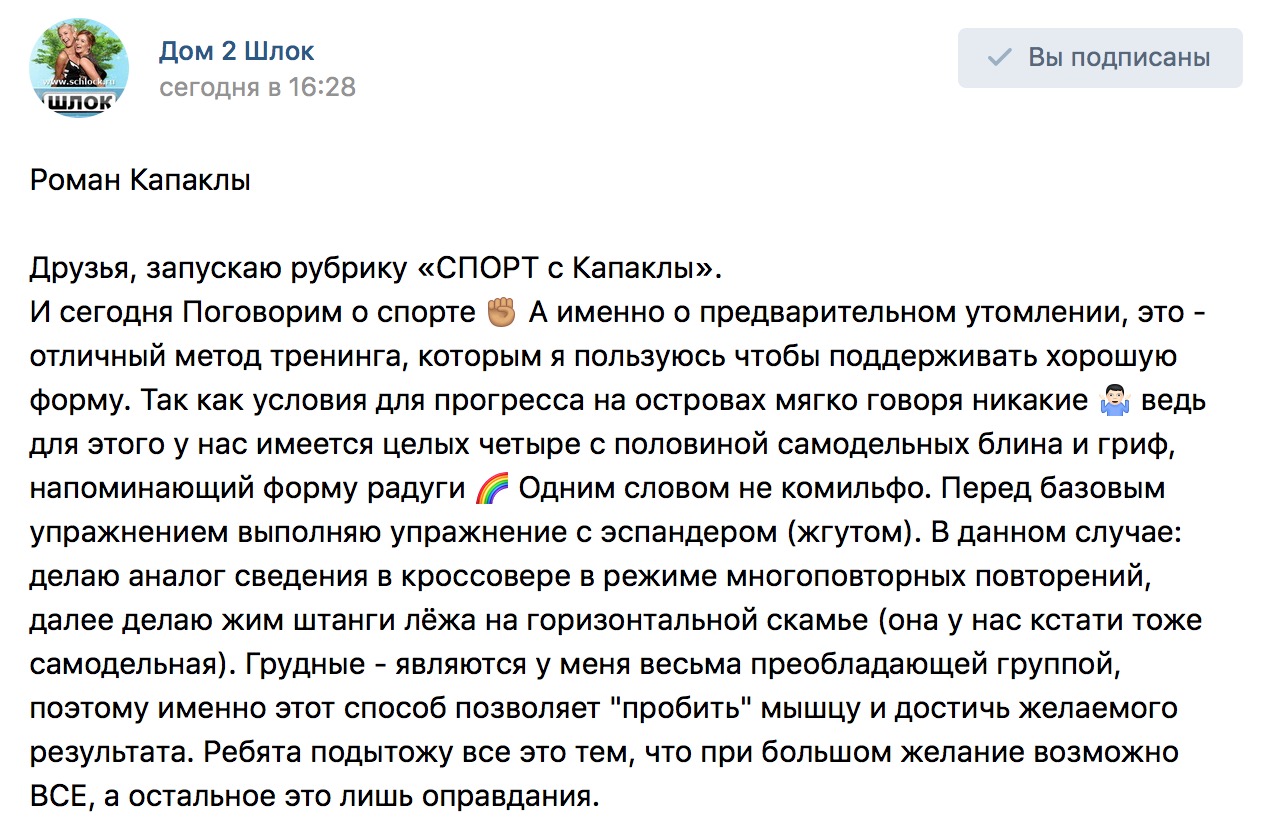 www.schlock.ru
шлок

Дом 2 Шлок
сегодня в 16:28

Вы подписаны

Роман Капаклы

Друзья, запускаю рубрику «СПОРТ с Капаклы».
И сегодня Поговорим о спорте ✊ А именно о предварительном утомлении, это - отличный метод тренинга, которым я пользуюсь чтобы поддерживать хорошую форму. Так как условия для прогресса на островах мягко говоря никакие 🤷 ведь для этого у нас имеется целых четыре с половиной самодельных блина и гриф, напоминающий форму радуги 🌈 Одним словом не комильфо. Перед базовым упражнением выполняю упражнение с эспандером (жгутом). В данном случае: делаю аналог сведения в кроссовере в режиме многоповторных повторений, далее делаю жим штанги лёжа на горизонтальной скамье (она у нас кстати тоже самодельная). Грудные - являются у меня весьма преобладающей группой, поэтому именно этот способ позволяет "пробить" мышцу и достичь желаемого результата. Ребята подытожу все это тем, что при большом желание возможно ВСЕ, а остальное это лишь оправдания.